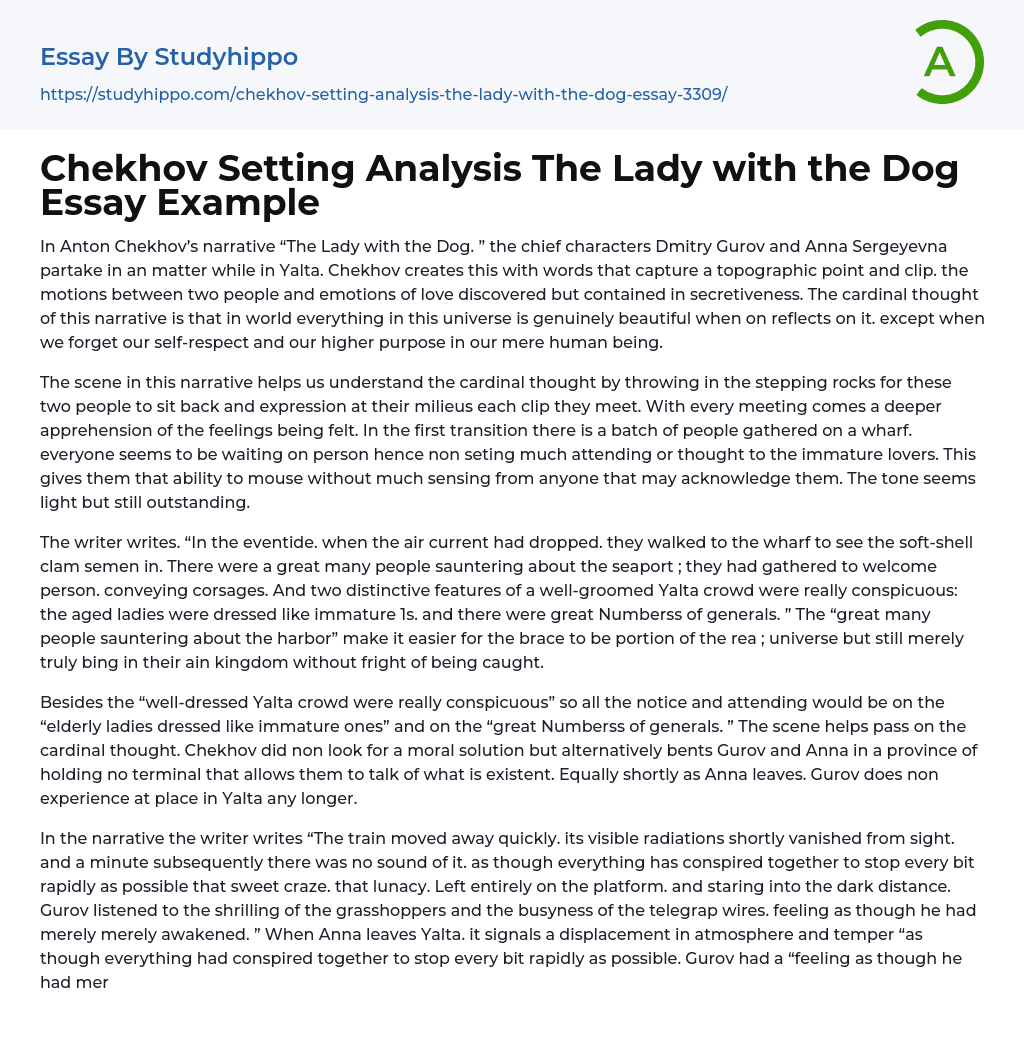 Essay By Studyhippo
https://studyhippo.com/chekhov-setting-analysis-the-lady-with-the-dog-essay-3309/

A

Chekhov Setting Analysis The Lady with the Dog Essay Example

In Anton Chekhov's narrative "The Lady with the Dog. " the chief characters Dmitry Gurov and Anna Sergeyevna partake in an matter while in Yalta. Chekhov creates this with words that capture a topographic point and clip. the motions between two people and emotions of love discovered but contained in secretiveness. The cardinal thought of this narrative is that in world everything in this universe is genuinely beautiful when on reflects on it. except when we forget our self-respect and our higher purpose in our mere human being.

The scene in this narrative helps us understand the cardinal thought by throwing in the stepping rocks for these two people to sit back and expression at their milieus each clip they meet. With every meeting comes a deeper apprehension of the feelings being felt. In the first transition there is a batch of people gathered on a wharf. everyone seems to be waiting on person hence non seting much attending or thought to the immature lovers. This gives them that ability to mouse without much sensing from anyone that may acknowledge them. The tone seems light but still outstanding.

The writer writes. "In the eventide. when the air current had dropped. they walked to the wharf to see the soft-shell clam semen in. There were a great many people sauntering about the seaport ; they had gathered to welcome person. conveying corsages. And two distinctive features of a well-groomed Yalta crowd were really conspicuous: the aged ladies were dressed like immature 1s. and there were great Numberss of generals. " The "great many people sauntering about the harbor" make it easier for the brace to be portion of the rea ; universe but still merely truly bing in their ain kingdom without fright of being caught.

Besides the "well-dressed Yalta crowd were really conspicuous" so all the notice and attending would be on the "elderly ladies dressed like immature ones" and on the "great Numberss of generals. " The scene helps pass on the cardinal thought. Chekhov did non look for a moral solution but alternatively bents Gurov and Anna in a province of holding no terminal that allows them to talk of what is existent. Equally shortly as Anna leaves. Gurov does non experience at place in Yalta any longer.

In the narrative the writer writes "The train moved away quickly. its visible radiations shortly vanished from sight. and a minute subsequently there was no sound of it. as though everything has conspired together to stop every bit rapidly as possible that sweet craze. that lunacy. Left entirely on the platform. and staring into the dark distance. Gurov listened to the shrilling of the grasshoppers and the busyness of the telegrap wires. feeling as though he had merely merely awakened. " When Anna leaves Yalta. it signals a displacement in atmosphere and temper "as though everything had conspired together to stop every bit rapidly as possible. Gurov had a "feeling as though he had mer